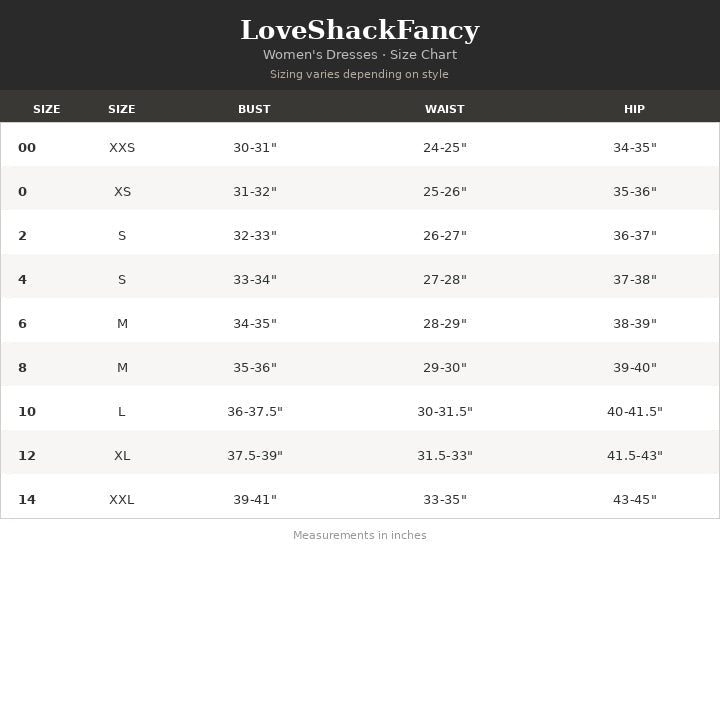 LoveShackFancy

Women's Dresses · Size Chart

Sizing varies depending on style

| SIZE | SIZE | BUST | WAIST | HIP |
|---|---|---|---|---|
| 00 | XXS | 30-31" | 24-25" | 34-35" |
| 0 | XS | 31-32" | 25-26" | 35-36" |
| 2 | S | 32-33" | 26-27" | 36-37" |
| 4 | S | 33-34" | 27-28" | 37-38" |
| 6 | M | 34-35" | 28-29" | 38-39" |
| 8 | M | 35-36" | 29-30" | 39-40" |
| 10 | L | 36-37.5" | 30-31.5" | 40-41.5" |
| 12 | XL | 37.5-39" | 31.5-33" | 41.5-43" |
| 14 | XXL | 39-41" | 33-35" | 43-45" |

Measurements in inches